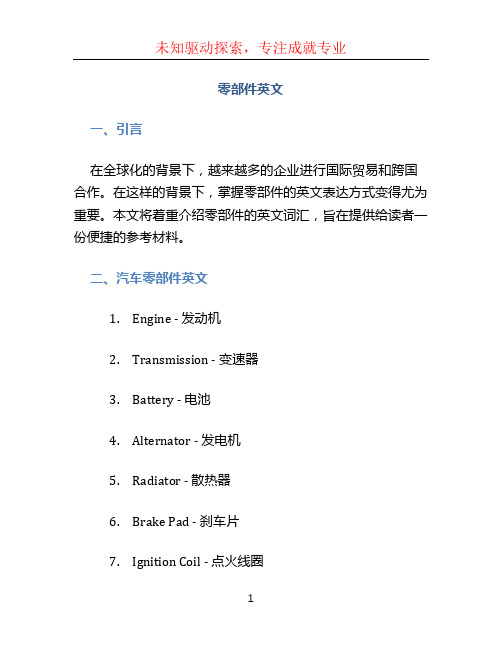 未知驱动探索，专注成就专业

零部件英文

一、引言

在全球化的背景下，越来越多的企业进行国际贸易和跨国合作。在这样的背景下，掌握零部件的英文表达方式变得尤为重要。本文将着重介绍零部件的英文词汇，旨在提供给读者一份便捷的参考材料。

二、汽车零部件英文

1. Engine - 发动机

2. Transmission - 变速器

3. Battery - 电池

4. Alternator - 发电机

5. Radiator - 散热器

6. Brake Pad - 刹车片

7. Ignition Coil - 点火线圈

1